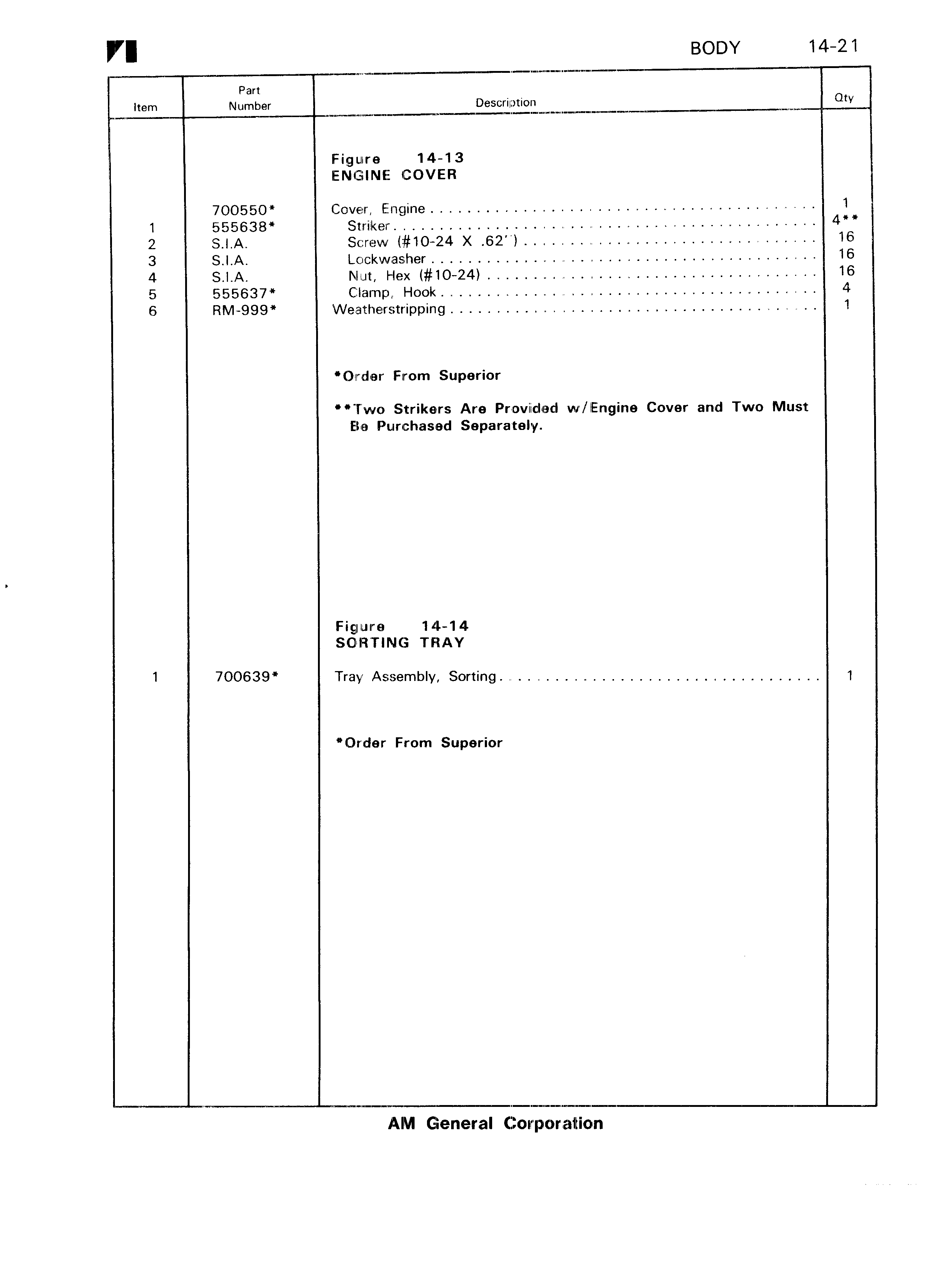 BODY 14-21

| Item | Part Number | Description | Qty |
|---|---|---|---|
| | | Figure 14-13 ENGINE COVER | |
| | 700550* | Cover, Engine | 1 |
| 1 | 555638* | Striker | 4** |
| 2 | S.I.A. | Screw (#10-24 X .62") | 16 |
| 3 | S.I.A. | Lockwasher | 16 |
| 4 | S.I.A. | Nut, Hex (#10-24) | 16 |
| 5 | 555637* | Clamp, Hook | 4 |
| 6 | RM-999* | Weatherstripping | 1 |
| | | *Order From Superior | |
| | | **Two Strikers Are Provided w/Engine Cover and Two Must Be Purchased Separately. | |
| | | Figure 14-14 SORTING TRAY | |
| 1 | 700639* | Tray Assembly, Sorting | 1 |
| | | *Order From Superior | |

AM General Corporation